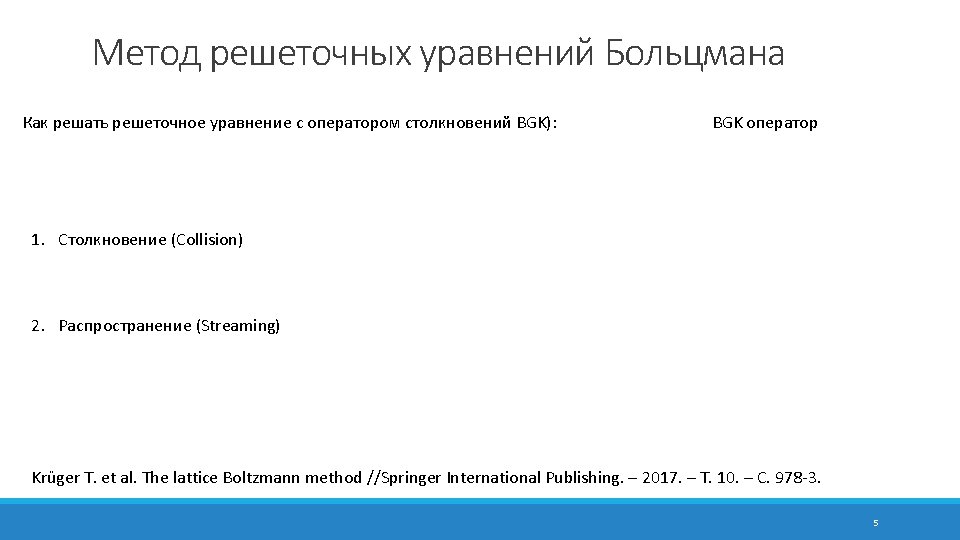 Метод решеточных уравнений Больцмана

Как решать решеточное уравнение с оператором столкновений BGK):

BGK оператор

1. Столкновение (Collision)

2. Распространение (Streaming)

Krüger T. et al. The lattice Boltzmann method //Springer International Publishing. – 2017. – Т. 10. – С. 978-3.

5